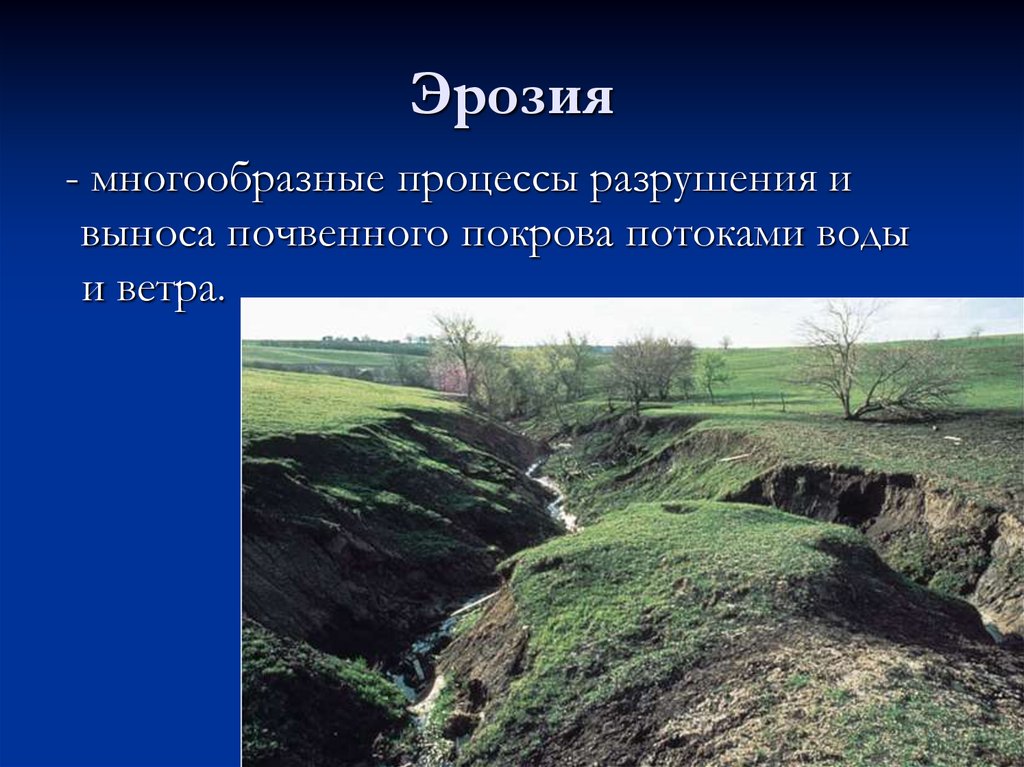 Эрозия

- многообразные процессы разрушения и выноса почвенного покрова потоками воды и ветра.